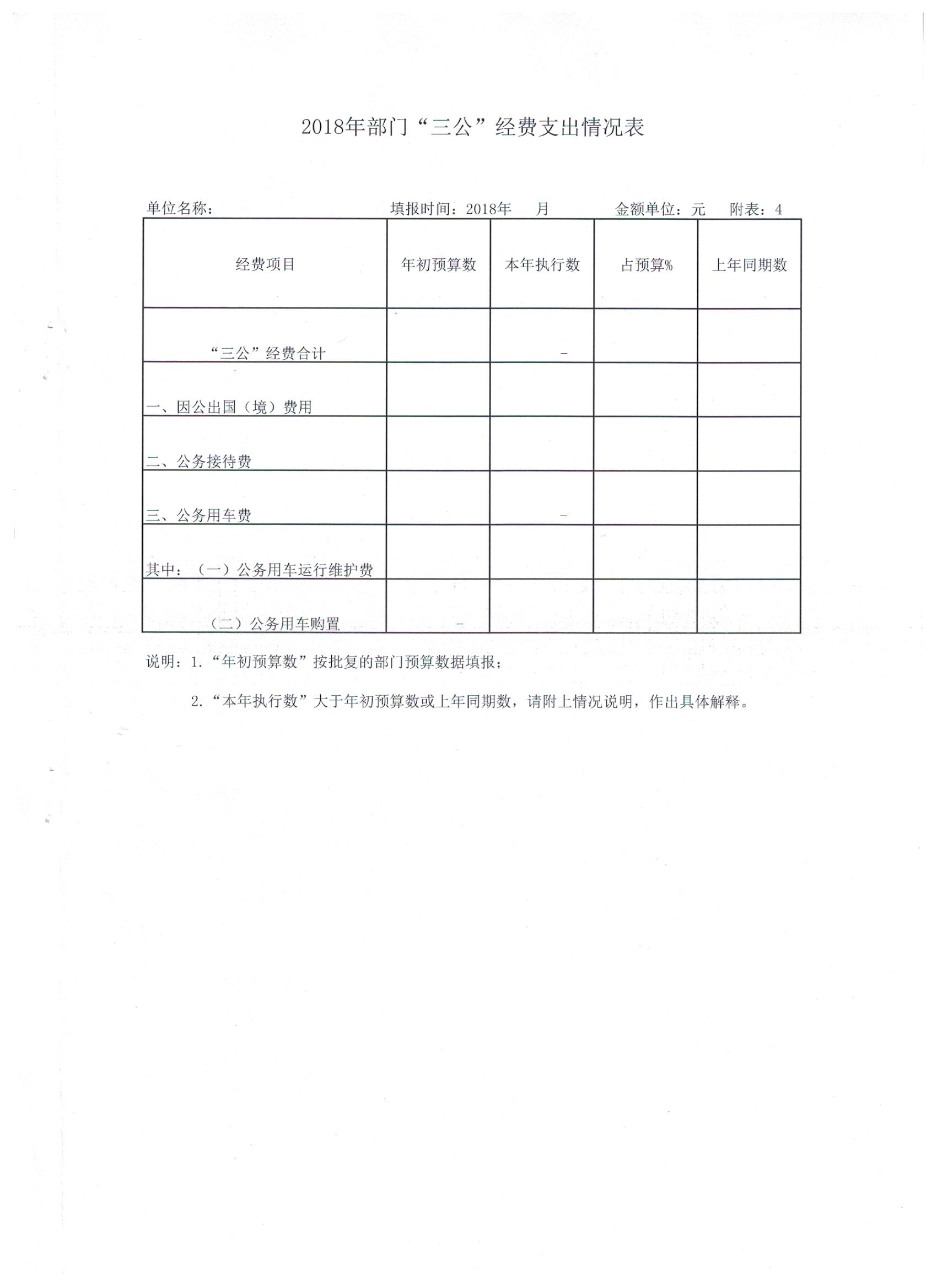 2018年部门“三公”经费支出情况表

单位名称：　　　　　　　　填报时间：2018年　月　　　　金额单位：元　　附表：4

| 经费项目 | 年初预算数 | 本年执行数 | 占预算% | 上年同期数 |
|---|---|---|---|---|
| “三公”经费合计 | | - | | |
| 一、因公出国（境）费用 | | | | |
| 二、公务接待费 | | | | |
| 三、公务用车费 | | - | | |
| 其中：（一）公务用车运行维护费 | | | | |
| （二）公务用车购置 | - | | | |

说明：1.“年初预算数”按批复的部门预算数据填报；

2.“本年执行数”大于年初预算数或上年同期数，请附上情况说明，作出具体解释。